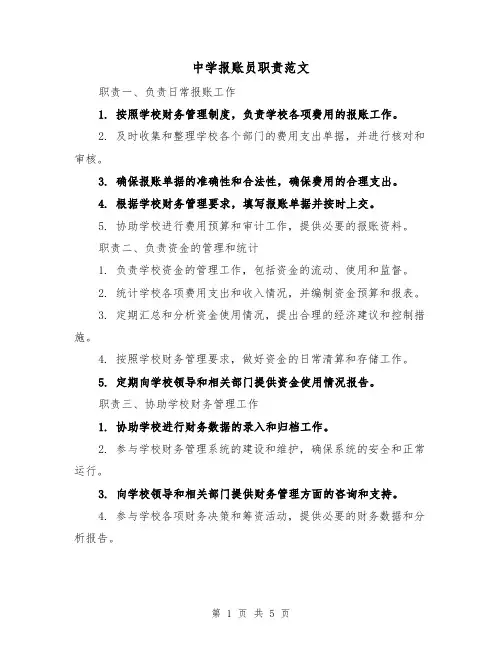 中学报账员职责范文

职责一、负责日常报账工作

1. 按照学校财务管理制度，负责学校各项费用的报账工作。

2. 及时收集和整理学校各个部门的费用支出单据，并进行核对和审核。

3. 确保报账单据的准确性和合法性，确保费用的合理支出。

4. 根据学校财务管理要求，填写报账单据并按时上交。

5. 协助学校进行费用预算和审计工作，提供必要的报账资料。

职责二、负责资金的管理和统计

1. 负责学校资金的管理工作，包括资金的流动、使用和监督。

2. 统计学校各项费用支出和收入情况，并编制资金预算和报表。

3. 定期汇总和分析资金使用情况，提出合理的经济建议和控制措施。

4. 按照学校财务管理要求，做好资金的日常清算和存储工作。

5. 定期向学校领导和相关部门提供资金使用情况报告。

职责三、协助学校财务管理工作

1. 协助学校进行财务数据的录入和归档工作。

2. 参与学校财务管理系统的建设和维护，确保系统的安全和正常运行。

3. 向学校领导和相关部门提供财务管理方面的咨询和支持。

4. 参与学校各项财务决策和筹资活动，提供必要的财务数据和分析报告。

第 1 页 共 5 页